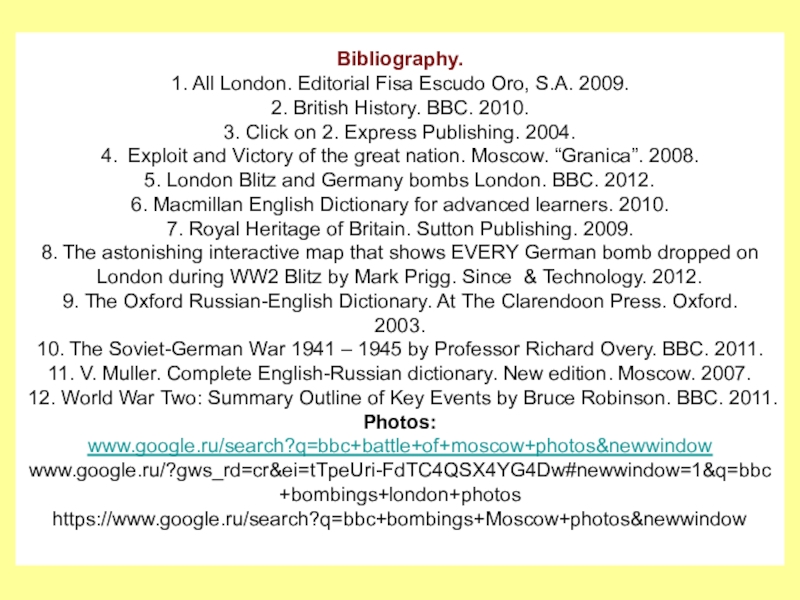 Bibliography.
1. All London. Editorial Fisa Escudo Oro, S.A. 2009.
2. British History. BBC. 2010.
3. Click on 2. Express Publishing. 2004.
4. Exploit and Victory of the great nation. Moscow. “Granica”. 2008.
5. London Blitz and Germany bombs London. BBC. 2012.
6. Macmillan English Dictionary for advanced learners. 2010.
7. Royal Heritage of Britain. Sutton Publishing. 2009.
8. The astonishing interactive map that shows EVERY German bomb dropped on London during WW2 Blitz by Mark Prigg. Since & Technology. 2012.
9. The Oxford Russian-English Dictionary. At The Clarendoon Press. Oxford. 2003.
10. The Soviet-German War 1941 – 1945 by Professor Richard Overy. BBC. 2011.
11. V. Muller. Complete English-Russian dictionary. New edition. Moscow. 2007.
12. World War Two: Summary Outline of Key Events by Bruce Robinson. BBC. 2011.
Photos:
www.google.ru/search?q=bbc+battle+of+moscow+photos&newwindow
www.google.ru/?gws_rd=cr&ei=tTpeUri-FdTC4QSX4YG4Dw#newwindow=1&q=bbc+bombings+london+photos
https://www.google.ru/search?q=bbc+bombings+Moscow+photos&newwindow